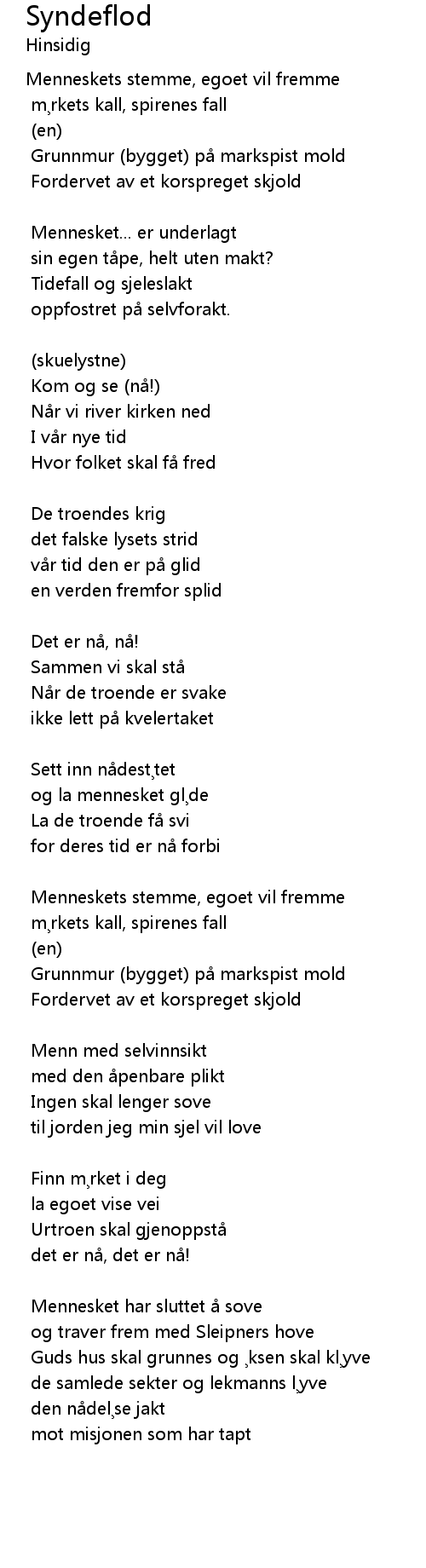 Syndeflod
Hinsidig

Menneskets stemme, egoet vil fremme
m¸rkets kall, spirenes fall
(en)
Grunnmur (bygget) på markspist mold
Fordervet av et korspreget skjold

Mennesket... er underlagt
sin egen tåpe, helt uten makt?
Tidefall og sjeleslakt
oppfostret på selvforakt.

(skuelystne)
Kom og se (nå!)
Når vi river kirken ned
I vår nye tid
Hvor folket skal få fred

De troendes krig
det falske lysets strid
vår tid den er på glid
en verden fremfor splid

Det er nå, nå!
Sammen vi skal stå
Når de troende er svake
ikke lett på kvelertaket

Sett inn nådest¸tet
og la mennesket gl¸de
La de troende få svi
for deres tid er nå forbi

Menneskets stemme, egoet vil fremme
m¸rkets kall, spirenes fall
(en)
Grunnmur (bygget) på markspist mold
Fordervet av et korspreget skjold

Menn med selvinnsikt
med den åpenbare plikt
Ingen skal lenger sove
til jorden jeg min sjel vil love

Finn m¸rket i deg
la egoet vise vei
Urtroen skal gjenoppstå
det er nå, det er nå!

Mennesket har sluttet å sove
og traver frem med Sleipners hove
Guds hus skal grunnes og ¸ksen skal kl¸yve
de samlede sekter og lekmanns l¸yve
den nådel¸se jakt
mot misjonen som har tapt